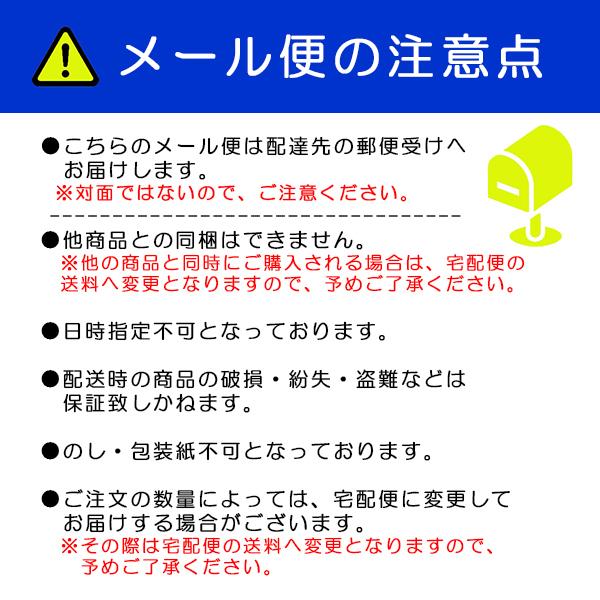 メール便の注意点

●こちらのメール便は配達先の郵便受けへお届けします。
※対面ではないので、ご注意ください。

●他商品との同梱はできません。
※他の商品と同時にご購入される場合は、宅配便の送料へ変更となりますので、予めご了承ください。

●日時指定不可となっております。

●配送時の商品の破損・紛失・盗難などは保証致しかねます。

●のし・包装紙不可となっております。

●ご注文の数量によっては、宅配便に変更してお届けする場合がございます。
※その際は宅配便の送料へ変更となりますので、予めご了承ください。